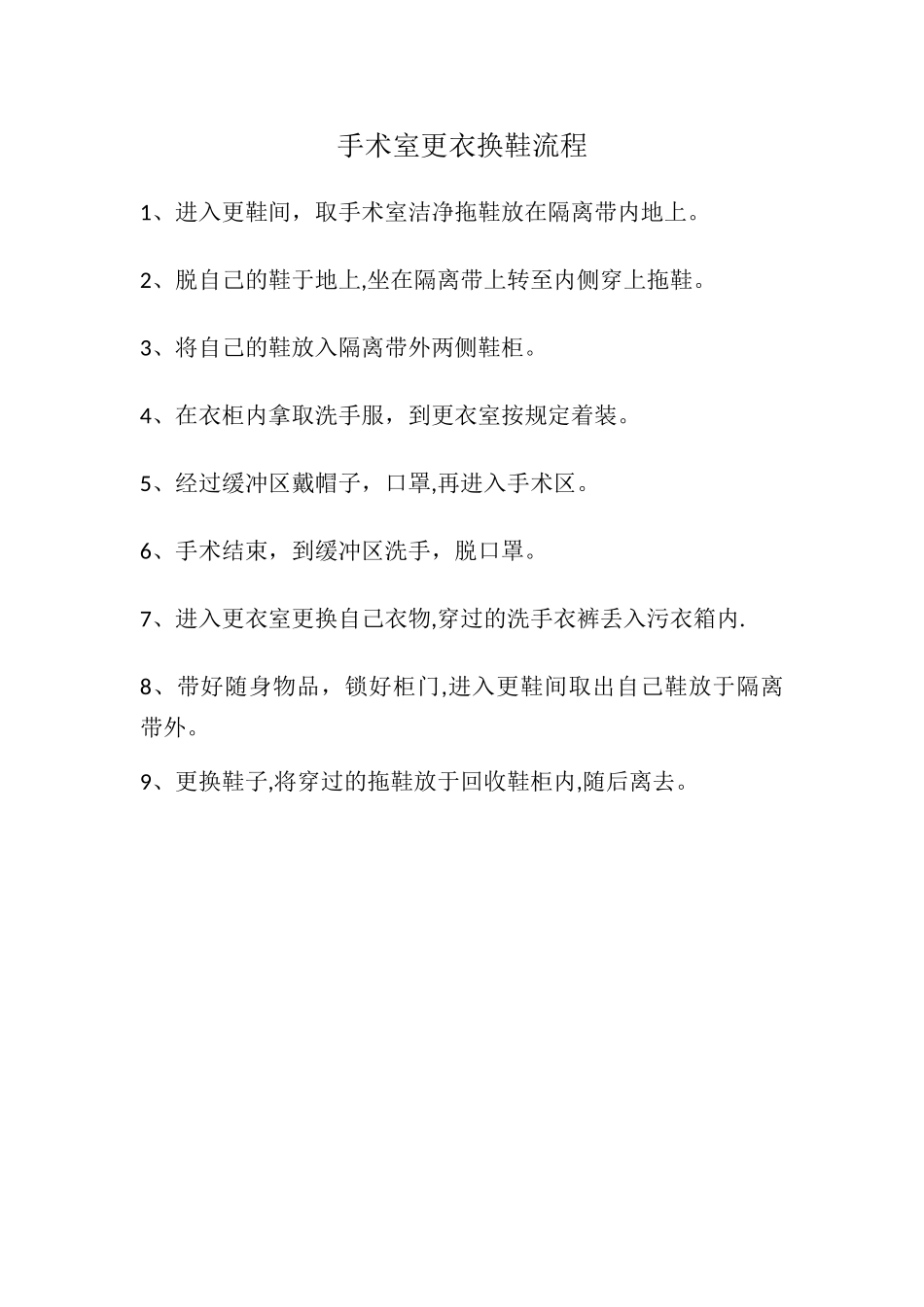 手术室更衣换鞋流程

1、进入更鞋间，取手术室洁净拖鞋放在隔离带内地上。

2、脱自己的鞋于地上,坐在隔离带上转至内侧穿上拖鞋。

3、将自己的鞋放入隔离带外两侧鞋柜。

4、在衣柜内拿取洗手服，到更衣室按规定着装。

5、经过缓冲区戴帽子，口罩,再进入手术区。

6、手术结束，到缓冲区洗手，脱口罩。

7、进入更衣室更换自己衣物,穿过的洗手衣裤丢入污衣箱内.

8、带好随身物品，锁好柜门,进入更鞋间取出自己鞋放于隔离带外。

9、更换鞋子,将穿过的拖鞋放于回收鞋柜内,随后离去。